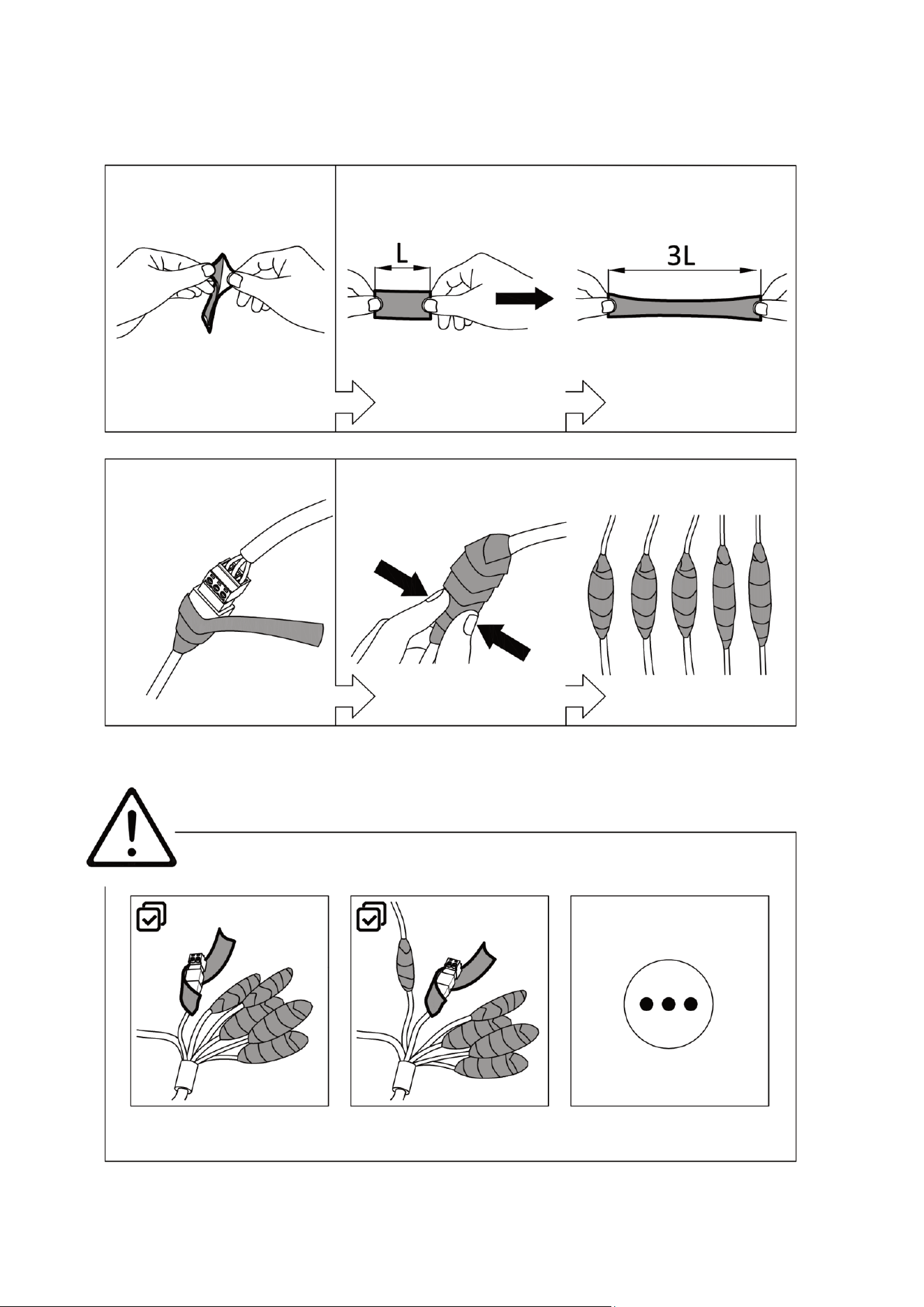 L

3L